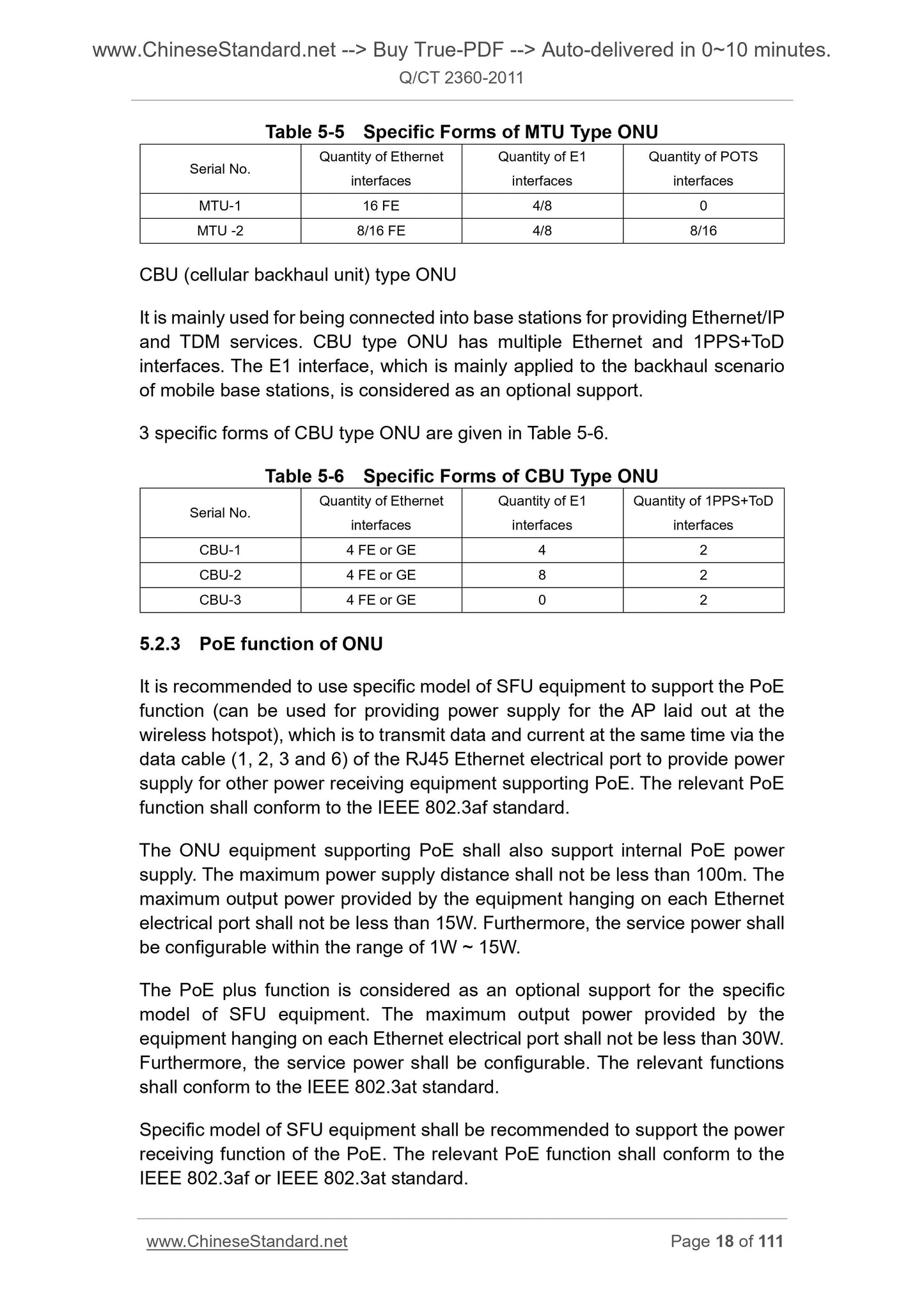 www.ChineseStandard.net --> Buy True-PDF --> Auto-delivered in 0~10 minutes.
Q/CT 2360-2011

Table 5-5 Specific Forms of MTU Type ONU

| Serial No. | Quantity of Ethernet interfaces | Quantity of E1 interfaces | Quantity of POTS interfaces |
|---|---|---|---|
| MTU-1 | 16 FE | 4/8 | 0 |
| MTU -2 | 8/16 FE | 4/8 | 8/16 |

CBU (cellular backhaul unit) type ONU

It is mainly used for being connected into base stations for providing Ethernet/IP and TDM services. CBU type ONU has multiple Ethernet and 1PPS+ToD interfaces. The E1 interface, which is mainly applied to the backhaul scenario of mobile base stations, is considered as an optional support.

3 specific forms of CBU type ONU are given in Table 5-6.

Table 5-6 Specific Forms of CBU Type ONU

| Serial No. | Quantity of Ethernet interfaces | Quantity of E1 interfaces | Quantity of 1PPS+ToD interfaces |
|---|---|---|---|
| CBU-1 | 4 FE or GE | 4 | 2 |
| CBU-2 | 4 FE or GE | 8 | 2 |
| CBU-3 | 4 FE or GE | 0 | 2 |

5.2.3 PoE function of ONU

It is recommended to use specific model of SFU equipment to support the PoE function (can be used for providing power supply for the AP laid out at the wireless hotspot), which is to transmit data and current at the same time via the data cable (1, 2, 3 and 6) of the RJ45 Ethernet electrical port to provide power supply for other power receiving equipment supporting PoE. The relevant PoE function shall conform to the IEEE 802.3af standard.

The ONU equipment supporting PoE shall also support internal PoE power supply. The maximum power supply distance shall not be less than 100m. The maximum output power provided by the equipment hanging on each Ethernet electrical port shall not be less than 15W. Furthermore, the service power shall be configurable within the range of 1W ~ 15W.

The PoE plus function is considered as an optional support for the specific model of SFU equipment. The maximum output power provided by the equipment hanging on each Ethernet electrical port shall not be less than 30W. Furthermore, the service power shall be configurable. The relevant functions shall conform to the IEEE 802.3at standard.

Specific model of SFU equipment shall be recommended to support the power receiving function of the PoE. The relevant PoE function shall conform to the IEEE 802.3af or IEEE 802.3at standard.

www.ChineseStandard.net Page 18 of 111